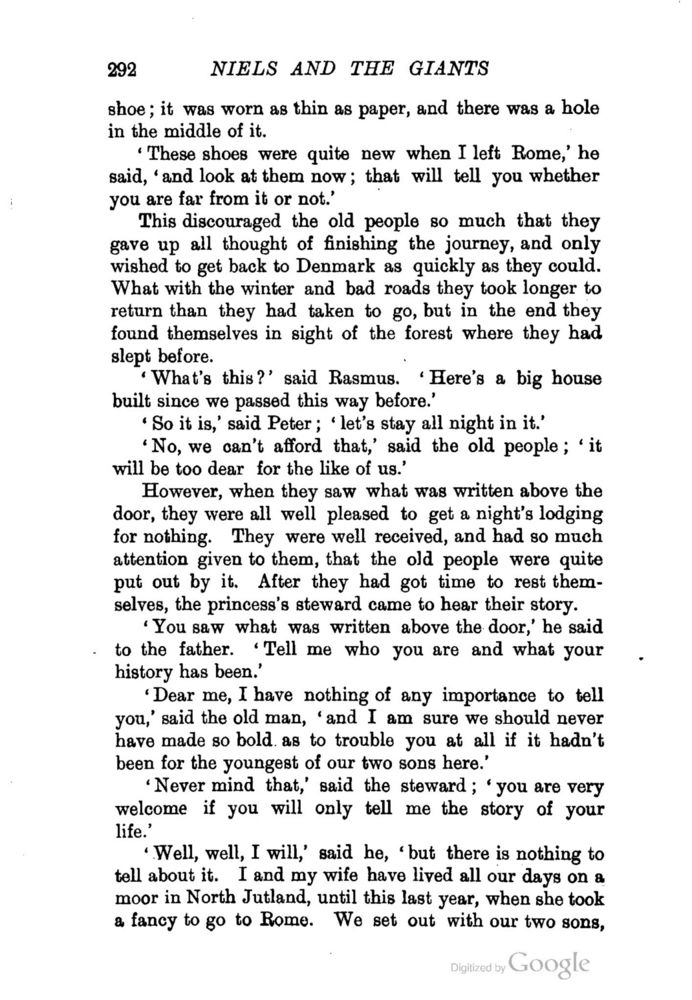 292 NIELS AND THE GIANTS

shoe; it was worn as thin as paper, and there was a hole in the middle of it.

'These shoes were quite new when I left Rome,' he said, 'and look at them now; that will tell you whether you are far from it or not.'

This discouraged the old people so much that they gave up all thought of finishing the journey, and only wished to get back to Denmark as quickly as they could. What with the winter and bad roads they took longer to return than they had taken to go, but in the end they found themselves in sight of the forest where they had slept before.

'What's this?' said Rasmus. 'Here's a big house built since we passed this way before.'

'So it is,' said Peter; 'let's stay all night in it.'

'No, we can't afford that,' said the old people; 'it will be too dear for the like of us.'

However, when they saw what was written above the door, they were all well pleased to get a night's lodging for nothing. They were well received, and had so much attention given to them, that the old people were quite put out by it. After they had got time to rest themselves, the princess's steward came to hear their story.

'You saw what was written above the door,' he said to the father. 'Tell me who you are and what your history has been.'

'Dear me, I have nothing of any importance to tell you,' said the old man, 'and I am sure we should never have made so bold as to trouble you at all if it hadn't been for the youngest of our two sons here.'

'Never mind that,' said the steward; 'you are very welcome if you will only tell me the story of your life.'

'Well, well, I will,' said he, 'but there is nothing to tell about it. I and my wife have lived all our days on a moor in North Jutland, until this last year, when she took a fancy to go to Rome. We set out with our two sons,

Digitized by Google